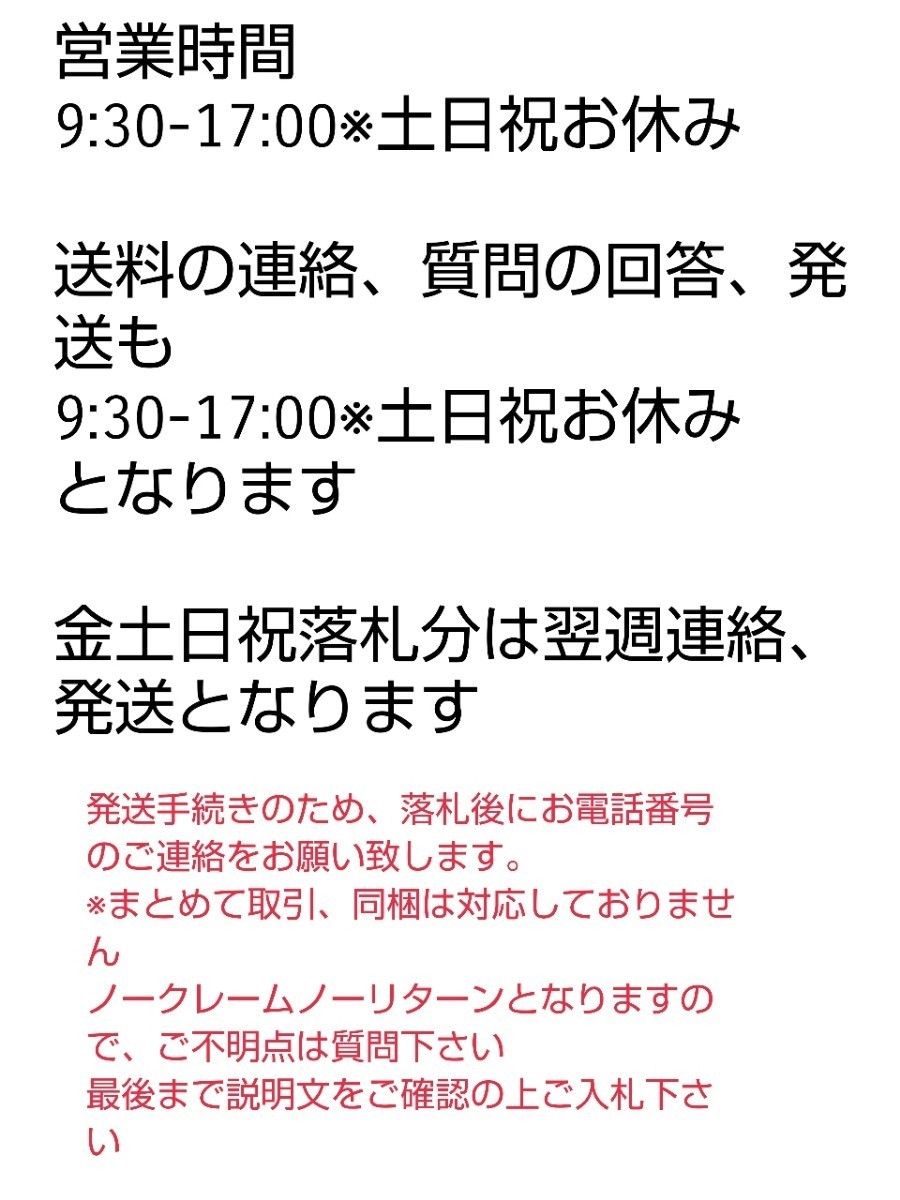 営業時間
9:30-17:00※土日祝お休み

送料の連絡、質問の回答、発送も
9:30-17:00※土日祝お休み
となります

金土日祝落札分は翌週連絡、発送となります

発送手続きのため、落札後にお電話番号のご連絡をお願い致します。
※まとめて取引、同梱は対応しておりません
ノークレームノーリターンとなりますので、ご不明点は質問下さい
最後まで説明文をご確認の上ご入札下さい